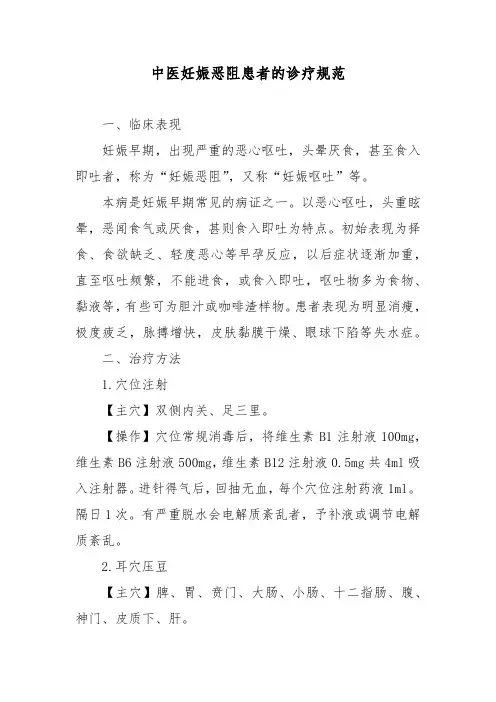 中医妊娠恶阻患者的诊疗规范

一、临床表现

妊娠早期，出现严重的恶心呕吐，头晕厌食，甚至食入即吐者，称为“妊娠恶阻”，又称“妊娠呕吐”等。

本病是妊娠早期常见的病证之一。以恶心呕吐，头重眩晕，恶闻食气或厌食，甚则食入即吐为特点。初始表现为择食、食欲缺乏、轻度恶心等早孕反应，以后症状逐渐加重，直至呕吐频繁，不能进食，或食入即吐，呕吐物多为食物、黏液等，有些可为胆汁或咖啡渣样物。患者表现为明显消瘦，极度疲乏，脉搏增快，皮肤黏膜干燥、眼球下陷等失水症。

二、治疗方法

1.穴位注射

【主穴】双侧内关、足三里。

【操作】穴位常规消毒后，将维生素 B1 注射液 100mg，维生素 B6 注射液 500mg，维生素 B12 注射液 0.5mg 共 4ml 吸入注射器。进针得气后，回抽无血，每个穴位注射药液 1ml。隔日 1 次。有严重脱水会电解质紊乱者，予补液或调节电解质紊乱。

2.耳穴压豆

【主穴】脾、胃、贲门、大肠、小肠、十二指肠、腹、神门、皮质下、肝。